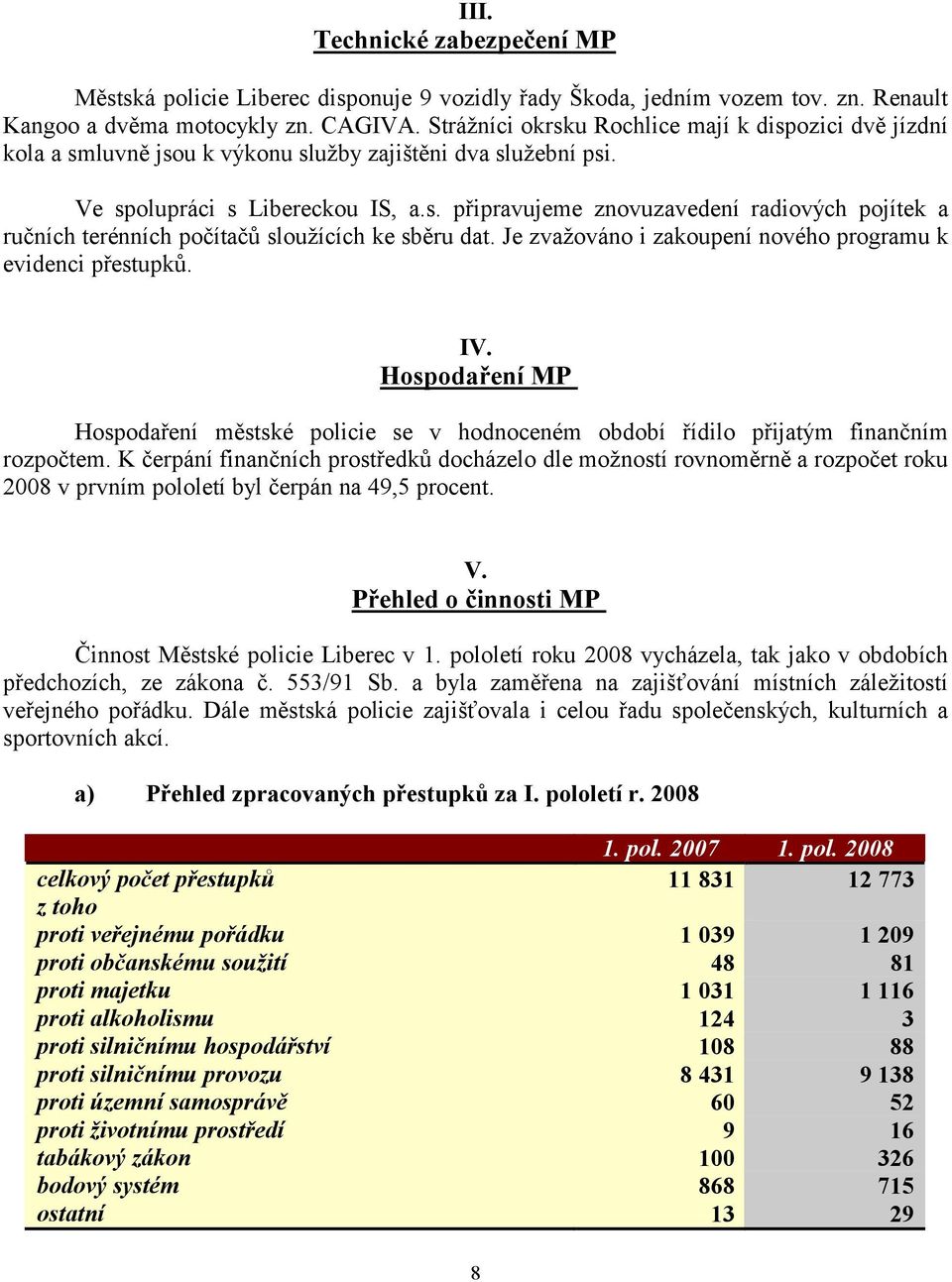 III.
Technické zabezpečení MP

Městská policie Liberec disponuje 9 vozidly řady Škoda, jedním vozem tov. zn. Renault Kangoo a dvěma motocykly zn. CAGIVA. Strážníci okrsku Rochlice mají k dispozici dvě jízdní kola a smluvně jsou k výkonu služby zajištěni dva služební psi.

Ve spolupráci s Libereckou IS, a.s. připravujeme znovuzavedení radiových pojítek a ručních terénních počítačů sloužících ke sběru dat. Je zvažováno i zakoupení nového programu k evidenci přestupků.

IV.
Hospodaření MP

Hospodaření městské policie se v hodnoceném období řídilo přijatým finančním rozpočtem. K čerpání finančních prostředků docházelo dle možností rovnoměrně a rozpočet roku 2008 v prvním pololetí byl čerpán na 49,5 procent.

V.
Přehled o činnosti MP

Činnost Městské policie Liberec v 1. pololetí roku 2008 vycházela, tak jako v obdobích předchozích, ze zákona č. 553/91 Sb. a byla zaměřena na zajišťování místních záležitostí veřejného pořádku. Dále městská policie zajišťovala i celou řadu společenských, kulturních a sportovních akcí.

a) Přehled zpracovaných přestupků za I. pololetí r. 2008

| | 1. pol. 2007 | 1. pol. 2008 |
|---|---|---|
| celkový počet přestupků | 11 831 | 12 773 |
| z toho | | |
| proti veřejnému pořádku | 1 039 | 1 209 |
| proti občanskému soužití | 48 | 81 |
| proti majetku | 1 031 | 1 116 |
| proti alkoholismu | 124 | 3 |
| proti silničnímu hospodářství | 108 | 88 |
| proti silničnímu provozu | 8 431 | 9 138 |
| proti územní samosprávě | 60 | 52 |
| proti životnímu prostředí | 9 | 16 |
| tabákový zákon | 100 | 326 |
| bodový systém | 868 | 715 |
| ostatní | 13 | 29 |

8